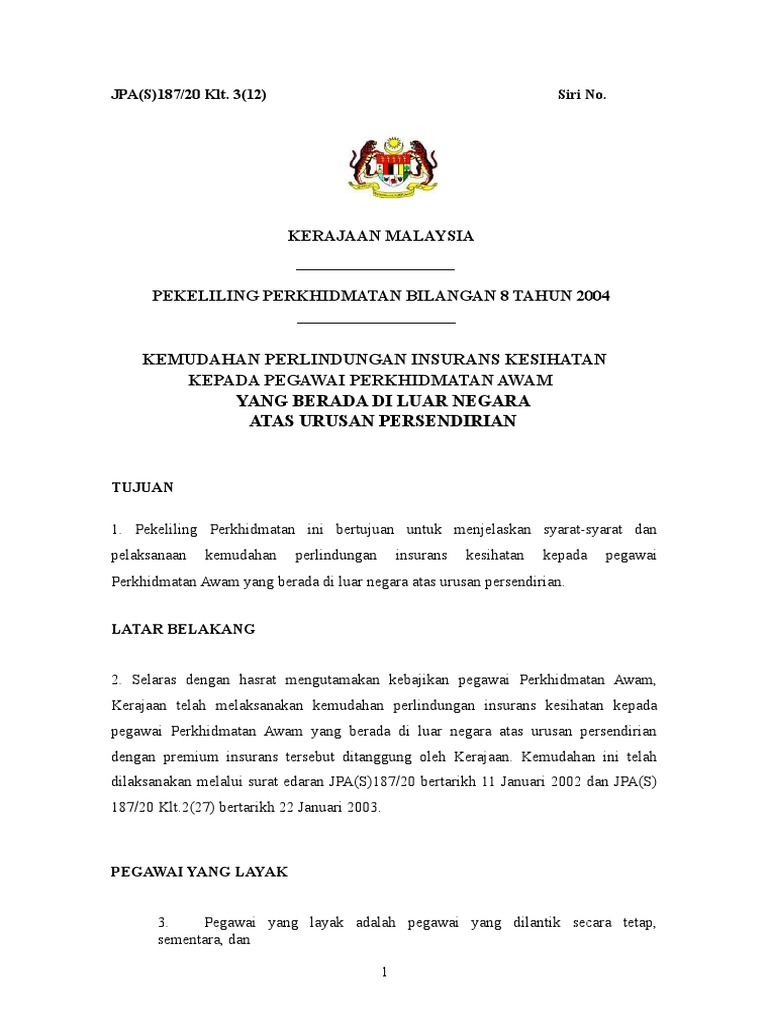 JPA(S)187/20 Klt. 3(12)

Siri No.

KERAJAAN MALAYSIA

PEKELILING PERKHIDMATAN BILANGAN 8 TAHUN 2004

KEMUDAHAN PERLINDUNGAN INSURANS KESIHATAN KEPADA PEGAWAI PERKHIDMATAN AWAM YANG BERADA DI LUAR NEGARA ATAS URUSAN PERSENDIRIAN

TUJUAN

1. Pekeliling Perkhidmatan ini bertujuan untuk menjelaskan syarat-syarat dan pelaksanaan kemudahan perlindungan insurans kesihatan kepada pegawai Perkhidmatan Awam yang berada di luar negara atas urusan persendirian.

LATAR BELAKANG

2. Selaras dengan hasrat mengutamakan kebajikan pegawai Perkhidmatan Awam, Kerajaan telah melaksanakan kemudahan perlindungan insurans kesihatan kepada pegawai Perkhidmatan Awam yang berada di luar negara atas urusan persendirian dengan premium insurans tersebut ditanggung oleh Kerajaan. Kemudahan ini telah dilaksanakan melalui surat edaran JPA(S)187/20 bertarikh 11 Januari 2002 dan JPA(S) 187/20 Klt.2(27) bertarikh 22 Januari 2003.

PEGAWAI YANG LAYAK

3. Pegawai yang layak adalah pegawai yang dilantik secara tetap, sementara, dan

1